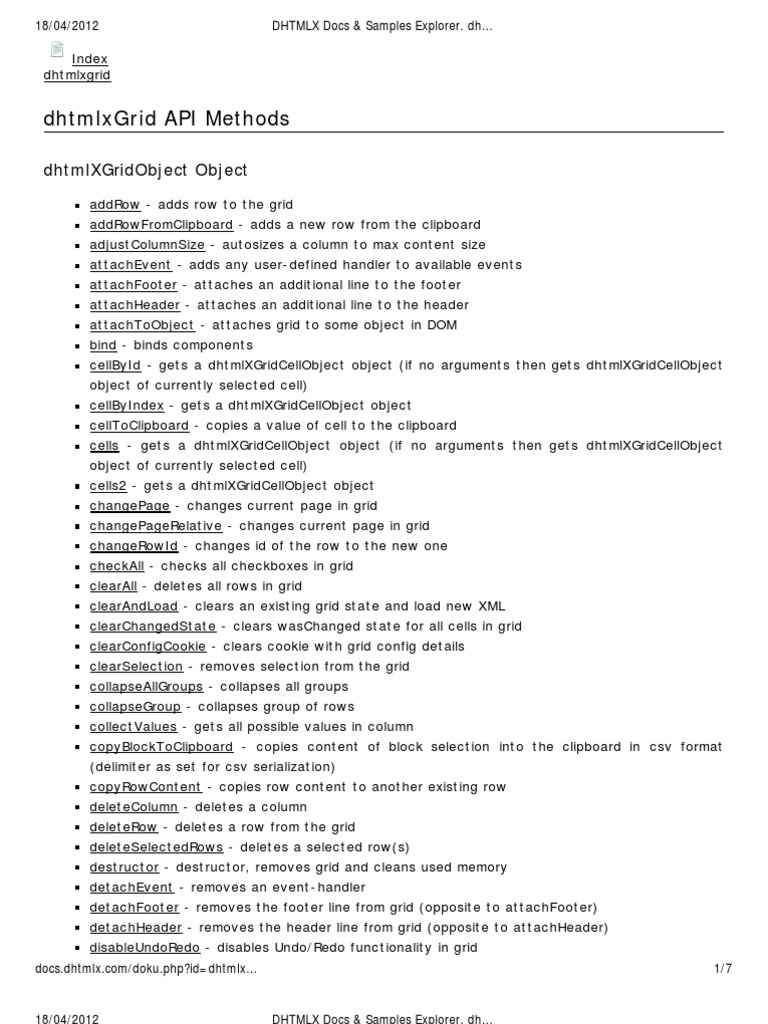 18/04/2012 DHTMLX Docs & Samples Explorer. dh…

Index
dhtmlxgrid

dhtmlxGrid API Methods

dhtmlXGridObject Object

- addRow - adds row to the grid
- addRowFromClipboard - adds a new row from the clipboard
- adjustColumnSize - autosizes a column to max content size
- attachEvent - adds any user-defined handler to available events
- attachFooter - attaches an additional line to the footer
- attachHeader - attaches an additional line to the header
- attachToObject - attaches grid to some object in DOM
- bind - binds components
- cellById - gets a dhtmlXGridCellObject object (if no arguments then gets dhtmlXGridCellObject object of currently selected cell)
- cellByIndex - gets a dhtmlXGridCellObject object
- cellToClipboard - copies a value of cell to the clipboard
- cells - gets a dhtmlXGridCellObject object (if no arguments then gets dhtmlXGridCellObject object of currently selected cell)
- cells2 - gets a dhtmlXGridCellObject object
- changePage - changes current page in grid
- changePageRelative - changes current page in grid
- changeRowId - changes id of the row to the new one
- checkAll - checks all checkboxes in grid
- clearAll - deletes all rows in grid
- clearAndLoad - clears an existing grid state and load new XML
- clearChangedState - clears wasChanged state for all cells in grid
- clearConfigCookie - clears cookie with grid config details
- clearSelection - removes selection from the grid
- collapseAllGroups - collapses all groups
- collapseGroup - collapses group of rows
- collectValues - gets all possible values in column
- copyBlockToClipboard - copies content of block selection into the clipboard in csv format (delimiter as set for csv serialization)
- copyRowContent - copies row content to another existing row
- deleteColumn - deletes a column
- deleteRow - deletes a row from the grid
- deleteSelectedRows - deletes a selected row(s)
- destructor - destructor, removes grid and cleans used memory
- detachEvent - removes an event-handler
- detachFooter - removes the footer line from grid (opposite to attachFooter)
- detachHeader - removes the header line from grid (opposite to attachHeader)
- disableUndoRedo - disables Undo/Redo functionality in grid

docs.dhtmlx.com/doku.php?id=dhtmlx… 1/7

18/04/2012 DHTMLX Docs & Samples Explorer. dh…